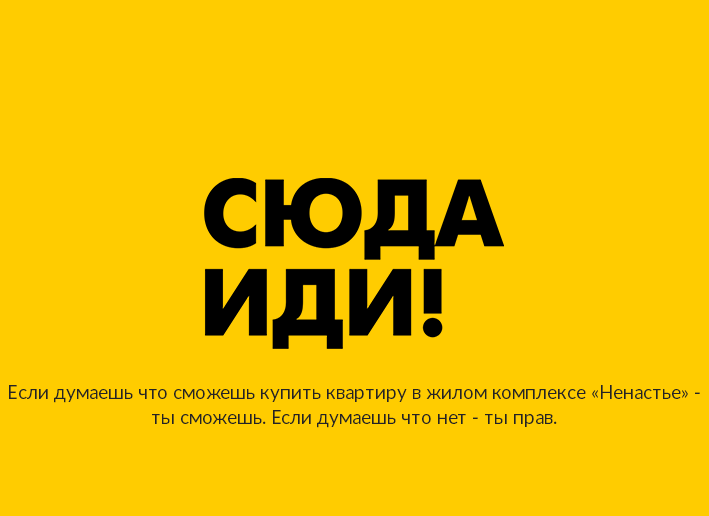 СЮДА ИДИ!

Если думаешь что сможешь купить квартиру в жилом комплексе «Ненастье» - ты сможешь. Если думаешь что нет - ты прав.